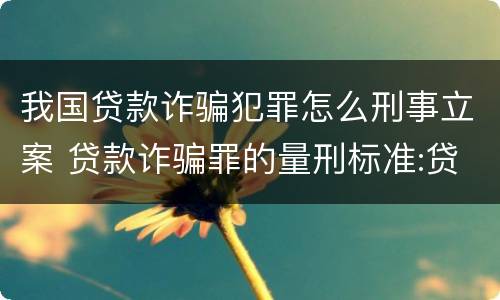 我国贷款诈骗犯罪怎么刑事立案 贷款诈骗罪的量刑标准:贷